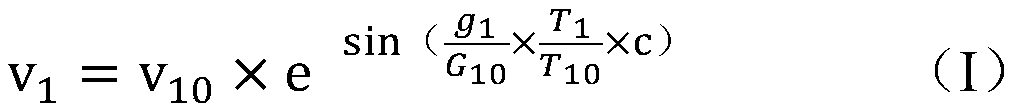 $v_1 = v_{10} \times e^{\sin（\frac{g_1}{G_{10}} \times \frac{T_1}{T_{10}} \times c）}$ （I）